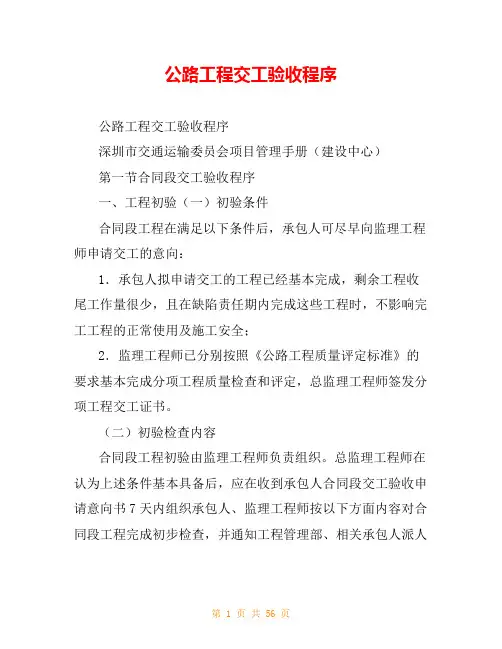 公路工程交工验收程序

公路工程交工验收程序

深圳市交通运输委员会项目管理手册（建设中心）

第一节合同段交工验收程序

一、工程初验（一）初验条件

合同段工程在满足以下条件后，承包人可尽早向监理工程师申请交工的意向：

1．承包人拟申请交工的工程已经基本完成，剩余工程收尾工作量很少，且在缺陷责任期内完成这些工程时，不影响完工工程的正常使用及施工安全；

2．监理工程师已分别按照《公路工程质量评定标准》的要求基本完成分项工程质量检查和评定，总监理工程师签发分项工程交工证书。

（二）初验检查内容

合同段工程初验由监理工程师负责组织。总监理工程师在认为上述条件基本具备后，应在收到承包人合同段交工验收申请意向书7天内组织承包人、监理工程师按以下方面内容对合同段工程完成初步检查，并通知工程管理部、相关承包人派人

第 1 页 共 56 页